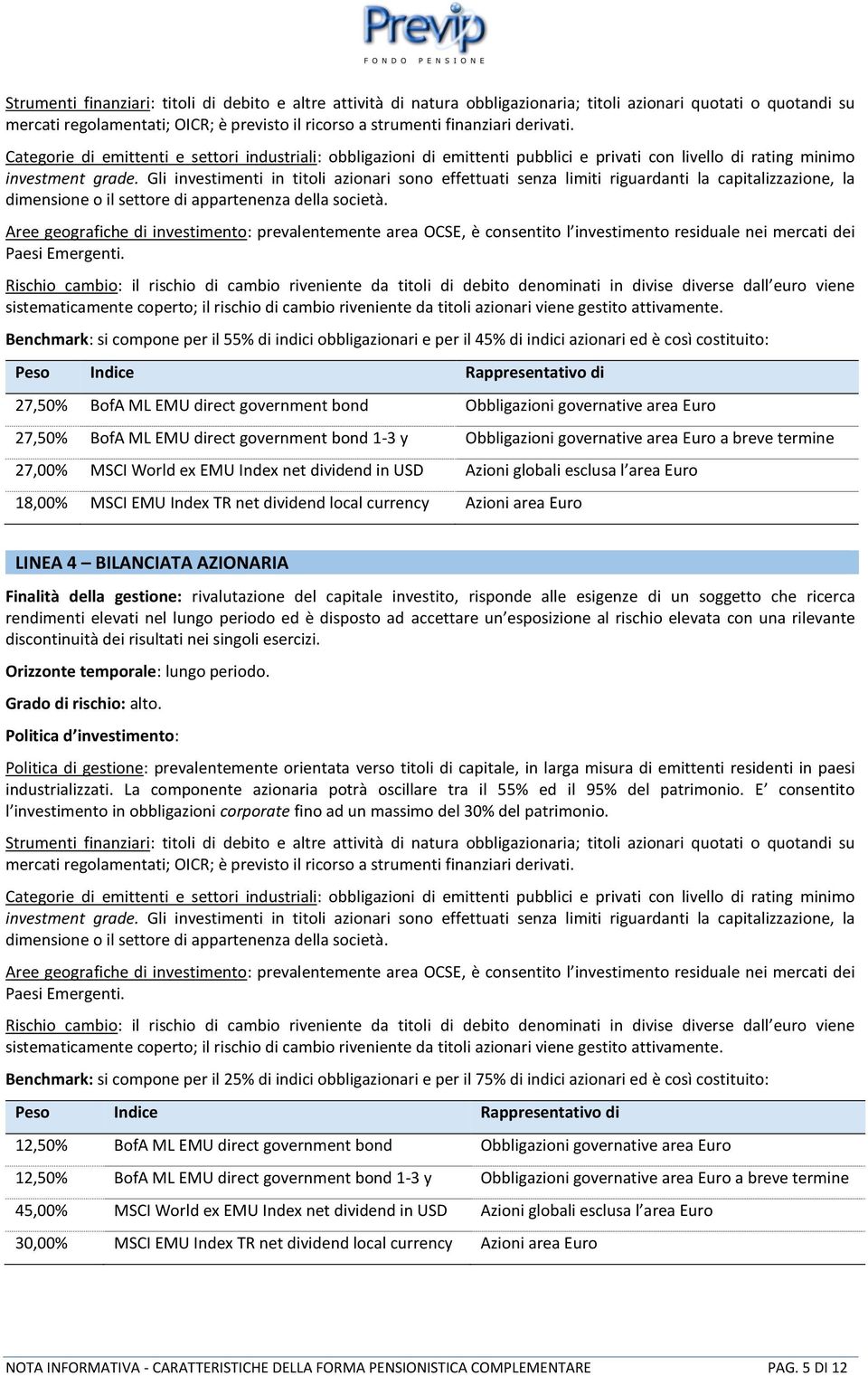 Previp
FONDO PENSIONE

Strumenti finanziari: titoli di debito e altre attività di natura obbligazionaria; titoli azionari quotati o quotandi su mercati regolamentati; OICR; è previsto il ricorso a strumenti finanziari derivati.

Categorie di emittenti e settori industriali: obbligazioni di emittenti pubblici e privati con livello di rating minimo investment grade. Gli investimenti in titoli azionari sono effettuati senza limiti riguardanti la capitalizzazione, la dimensione o il settore di appartenenza della società.

Aree geografiche di investimento: prevalentemente area OCSE, è consentito l investimento residuale nei mercati dei Paesi Emergenti.

Rischio cambio: il rischio di cambio riveniente da titoli di debito denominati in divise diverse dall euro viene sistematicamente coperto; il rischio di cambio riveniente da titoli azionari viene gestito attivamente.

Benchmark: si compone per il 55% di indici obbligazionari e per il 45% di indici azionari ed è così costituito:

| Peso | Indice | Rappresentativo di |
|---|---|---|
| 27,50% | BofA ML EMU direct government bond | Obbligazioni governative area Euro |
| 27,50% | BofA ML EMU direct government bond 1-3 y | Obbligazioni governative area Euro a breve termine |
| 27,00% | MSCI World ex EMU Index net dividend in USD | Azioni globali esclusa l area Euro |
| 18,00% | MSCI EMU Index TR net dividend local currency | Azioni area Euro |

LINEA 4 – BILANCIATA AZIONARIA

Finalità della gestione: rivalutazione del capitale investito, risponde alle esigenze di un soggetto che ricerca rendimenti elevati nel lungo periodo ed è disposto ad accettare un esposizione al rischio elevata con una rilevante discontinuità dei risultati nei singoli esercizi.

Orizzonte temporale: lungo periodo.

Grado di rischio: alto.

Politica d investimento:

Politica di gestione: prevalentemente orientata verso titoli di capitale, in larga misura di emittenti residenti in paesi industrializzati. La componente azionaria potrà oscillare tra il 55% ed il 95% del patrimonio. E consentito l investimento in obbligazioni corporate fino ad un massimo del 30% del patrimonio.

Strumenti finanziari: titoli di debito e altre attività di natura obbligazionaria; titoli azionari quotati o quotandi su mercati regolamentati; OICR; è previsto il ricorso a strumenti finanziari derivati.

Categorie di emittenti e settori industriali: obbligazioni di emittenti pubblici e privati con livello di rating minimo investment grade. Gli investimenti in titoli azionari sono effettuati senza limiti riguardanti la capitalizzazione, la dimensione o il settore di appartenenza della società.

Aree geografiche di investimento: prevalentemente area OCSE, è consentito l investimento residuale nei mercati dei Paesi Emergenti.

Rischio cambio: il rischio di cambio riveniente da titoli di debito denominati in divise diverse dall euro viene sistematicamente coperto; il rischio di cambio riveniente da titoli azionari viene gestito attivamente.

Benchmark: si compone per il 25% di indici obbligazionari e per il 75% di indici azionari ed è così costituito:

| Peso | Indice | Rappresentativo di |
|---|---|---|
| 12,50% | BofA ML EMU direct government bond | Obbligazioni governative area Euro |
| 12,50% | BofA ML EMU direct government bond 1-3 y | Obbligazioni governative area Euro a breve termine |
| 45,00% | MSCI World ex EMU Index net dividend in USD | Azioni globali esclusa l area Euro |
| 30,00% | MSCI EMU Index TR net dividend local currency | Azioni area Euro |

NOTA INFORMATIVA - CARATTERISTICHE DELLA FORMA PENSIONISTICA COMPLEMENTARE PAG. 5 DI 12